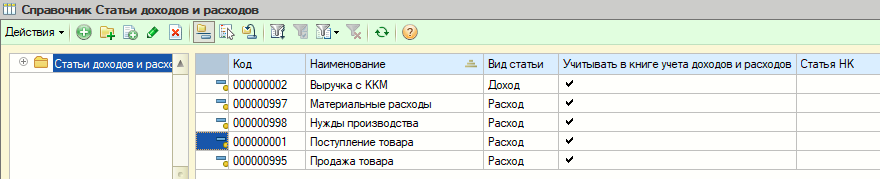 Справочник Статьи доходов и расходов

Действия

Статьи доходов и расхо

| Код | Наименование | Вид статьи | Учитывать в книге учета доходов и расходов | Статья НК |
|---|---|---|---|---|
| 000000002 | Выручка с ККМ | Доход | ✔ | |
| 000000997 | Материальные расходы | Расход | ✔ | |
| 000000998 | Нужды производства | Расход | ✔ | |
| 000000001 | Поступление товара | Расход | ✔ | |
| 000000995 | Продажа товара | Расход | ✔ | |